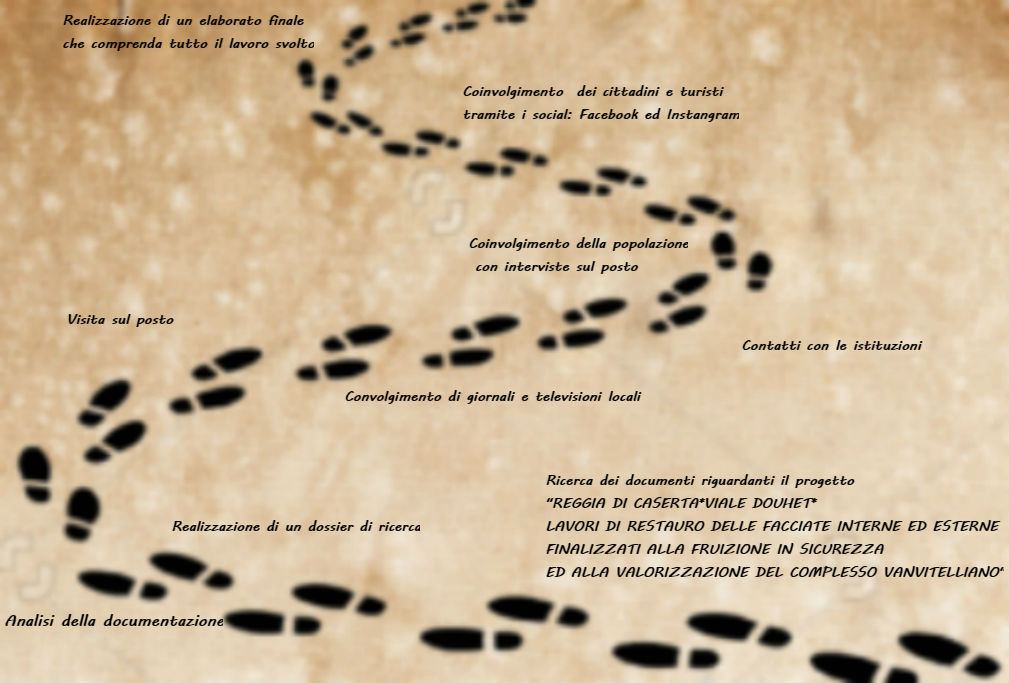 Realizzazione di un elaborato finale che comprenda tutto il lavoro svolto

Coinvolgimento dei cittadini e turisti tramite i social: Facebook ed Instangram

Coinvolgimento della popolazione con interviste sul posto

Visita sul posto

Contatti con le istituzioni

Convolgimento di giornali e televisioni locali

Ricerca dei documenti riguardanti il progetto
"REGGIA DI CASERTA"VIALE DOUHET"
LAVORI DI RESTAURO DELLE FACCIATE INTERNE ED ESTERNE
FINALIZZATI ALLA FRUIZIONE IN SICUREZZA
ED ALLA VALORIZZAZIONE DEL COMPLESSO VANVITELLIANO"

Realizzazione di un dossier di ricerca

Analisi della documentazione